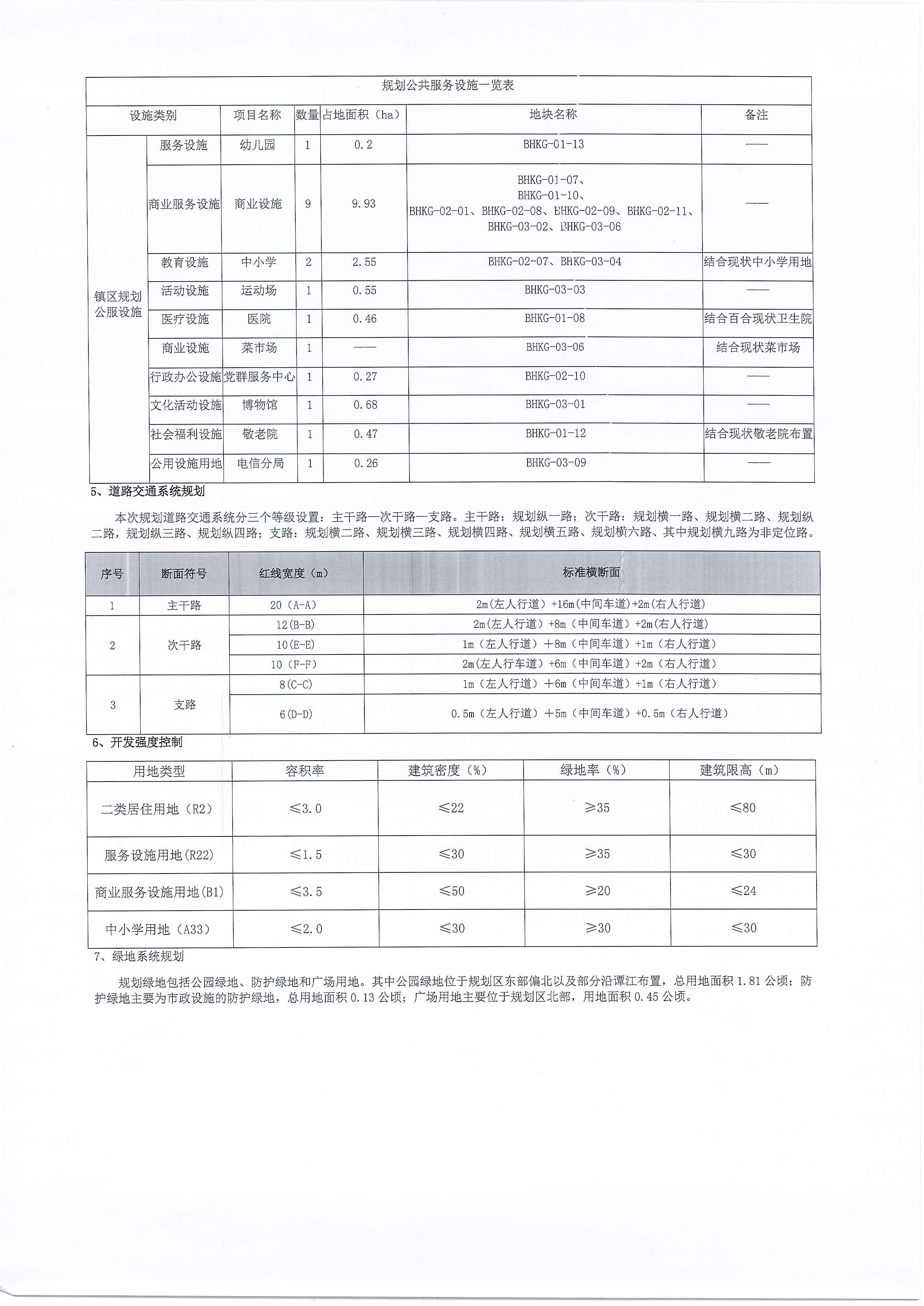 规划公共服务设施一览表

| 设施类别 | | 项目名称 | 数量 | 占地面积（ha） | 地块名称 | 备注 |
|---|---|---|---|---|---|---|
| 镇区规划公服设施 | 服务设施 | 幼儿园 | 1 | 0.2 | BHKG-01-13 | —— |
| | 商业服务设施 | 商业设施 | 9 | 9.93 | BHKG-01-07、BHKG-01-10、BHKG-02-01、BHKG-02-08、BHKG-02-09、BHKG-02-11、BHKG-03-02、BHKG-03-06 | —— |
| | 教育设施 | 中小学 | 2 | 2.55 | BHKG-02-07、BHKG-03-04 | 结合现状中小学用地 |
| | 活动设施 | 运动场 | 1 | 0.55 | BHKG-03-03 | —— |
| | 医疗设施 | 医院 | 1 | 0.46 | BHKG-01-08 | 结合百合现状卫生院 |
| | 商业设施 | 菜市场 | 1 | —— | BHKG-03-06 | 结合现状菜市场 |
| | 行政办公设施 | 党群服务中心 | 1 | 0.27 | BHKG-02-10 | —— |
| | 文化活动设施 | 博物馆 | 1 | 0.68 | BHKG-03-01 | —— |
| | 社会福利设施 | 敬老院 | 1 | 0.47 | BHKG-01-12 | 结合现状敬老院布置 |
| | 公用设施用地 | 电信分局 | 1 | 0.26 | BHKG-03-09 | —— |

5、道路交通系统规划

本次规划道路交通系统分三个等级设置：主干路—次干路—支路。主干路：规划纵一路；次干路：规划横一路、规划横二路、规划纵二路，规划纵三路、规划纵四路；支路：规划横二路、规划横三路、规划横四路、规划横五路、规划横六路、其中规划横九路为非定位路。

| 序号 | 断面符号 | 红线宽度（m） | 标准横断面 |
|---|---|---|---|
| 1 | 主干路 | 20（A-A） | 2m(左人行道）+16m(中间车道)+2m(右人行道) |
| 2 | 次干路 | 12(B-B) | 2m(左人行道）+8m（中间车道）+2m(右人行道) |
| | | 10(E-E) | 1m（左人行道）+8m（中间车道）+1m（右人行道） |
| | | 10（F-F) | 2m(左人行车道）+6m（中间车道）+2m（右人行道） |
| 3 | 支路 | 8(C-C) | 1m（左人行道）+6m（中间车道）+1m（右人行道） |
| | | 6(D-D) | 0.5m（左人行道）+5m（中间车道）+0.5m（右人行道） |

6、开发强度控制

| 用地类型 | 容积率 | 建筑密度（%） | 绿地率（%） | 建筑限高（m） |
|---|---|---|---|---|
| 二类居住用地（R2） | ≤3.0 | ≤22 | ≥35 | ≤80 |
| 服务设施用地(R22) | ≤1.5 | ≤30 | ≥35 | ≤30 |
| 商业服务设施用地(B1) | ≤3.5 | ≤50 | ≥20 | ≤24 |
| 中小学用地（A33） | ≤2.0 | ≤30 | ≥30 | ≤30 |

7、绿地系统规划

规划绿地包括公园绿地、防护绿地和广场用地。其中公园绿地位于规划区东部偏北以及部分沿谭江布置，总用地面积 1.81 公顷；防护绿地主要为市政设施的防护绿地，总用地面积 0.13 公顷；广场用地主要位于规划区北部，用地面积 0.45 公顷。